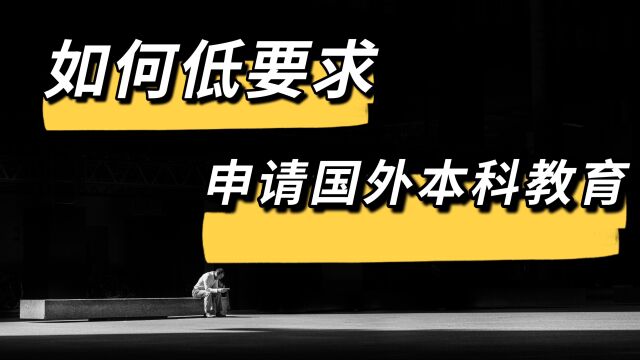 如何低要求

申请国外本科教育